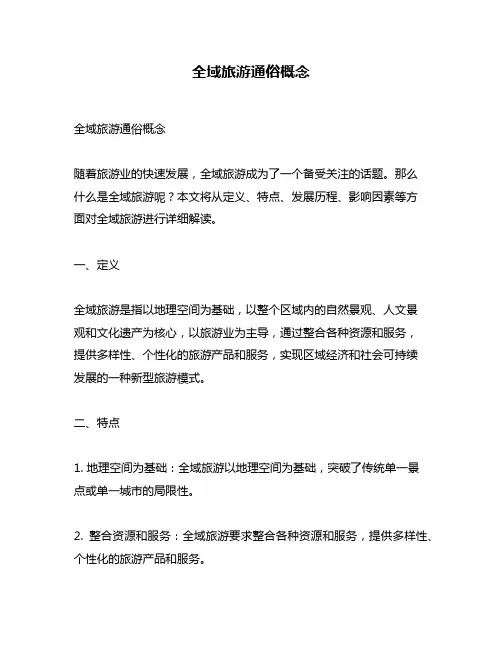 全域旅游通俗概念

全域旅游通俗概念

随着旅游业的快速发展，全域旅游成为了一个备受关注的话题。那么什么是全域旅游呢？本文将从定义、特点、发展历程、影响因素等方面对全域旅游进行详细解读。

一、定义

全域旅游是指以地理空间为基础，以整个区域内的自然景观、人文景观和文化遗产为核心，以旅游业为主导，通过整合各种资源和服务，提供多样性、个性化的旅游产品和服务，实现区域经济和社会可持续发展的一种新型旅游模式。

二、特点

1. 地理空间为基础：全域旅游以地理空间为基础，突破了传统单一景点或单一城市的局限性。

2. 整合资源和服务：全域旅游要求整合各种资源和服务，提供多样性、个性化的旅游产品和服务。